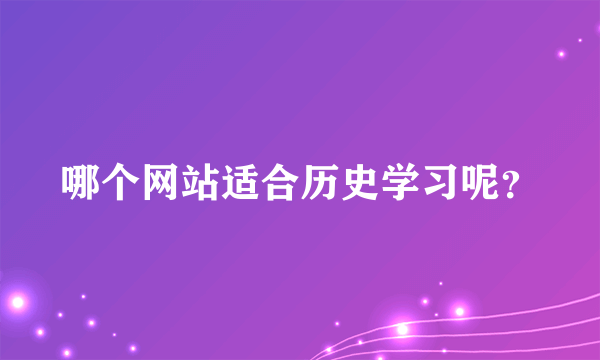 哪个网站适合历史学习呢？